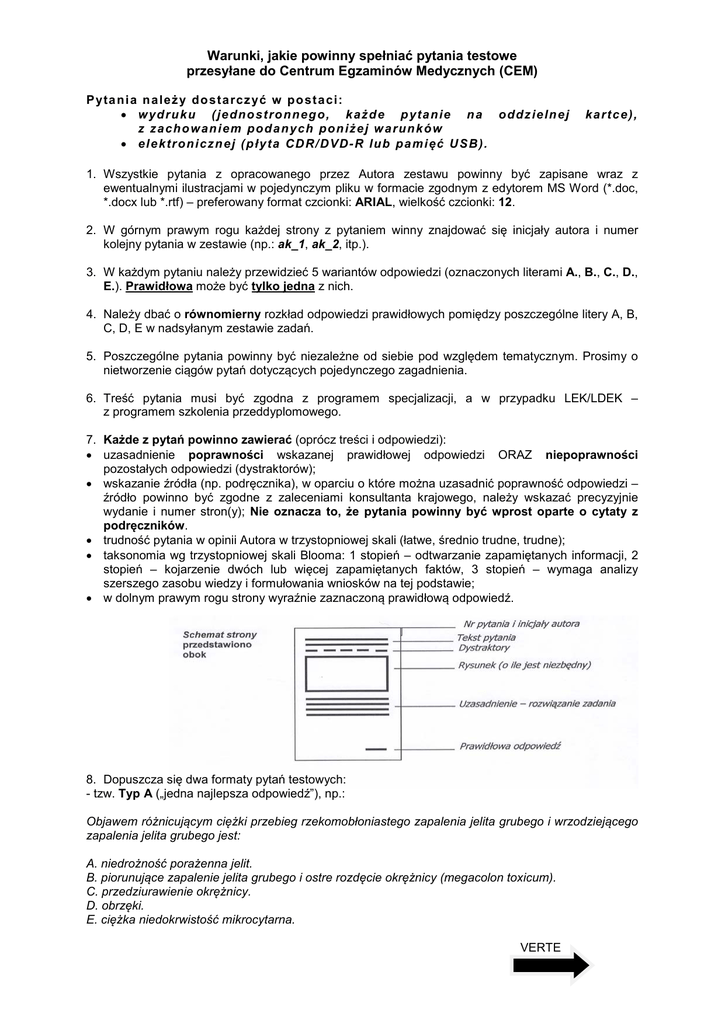 Warunki, jakie powinny spełniać pytania testowe
przesyłane do Centrum Egzaminów Medycznych (CEM)

Pytania należy dostarczyć w postaci:
• wydruku (jednostronnego, każde pytanie na oddzielnej kartce), z zachowaniem podanych poniżej warunków
• elektronicznej (płyta CDR/DVD-R lub pamięć USB).

1. Wszystkie pytania z opracowanego przez Autora zestawu powinny być zapisane wraz z ewentualnymi ilustracjami w pojedynczym pliku w formacie zgodnym z edytorem MS Word (*.doc, *.docx lub *.rtf) – preferowany format czcionki: ARIAL, wielkość czcionki: 12.

2. W górnym prawym rogu każdej strony z pytaniem winny znajdować się inicjały autora i numer kolejny pytania w zestawie (np.: ak_1, ak_2, itp.).

3. W każdym pytaniu należy przewidzieć 5 wariantów odpowiedzi (oznaczonych literami A., B., C., D., E.). Prawidłowa może być tylko jedna z nich.

4. Należy dbać o równomierny rozkład odpowiedzi prawidłowych pomiędzy poszczególne litery A, B, C, D, E w nadsyłanym zestawie zadań.

5. Poszczególne pytania powinny być niezależne od siebie pod względem tematycznym. Prosimy o nietworzenie ciągów pytań dotyczących pojedynczego zagadnienia.

6. Treść pytania musi być zgodna z programem specjalizacji, a w przypadku LEK/LDEK – z programem szkolenia przeddyplomowego.

7. Każde z pytań powinno zawierać (oprócz treści i odpowiedzi):
• uzasadnienie poprawności wskazanej prawidłowej odpowiedzi ORAZ niepoprawności pozostałych odpowiedzi (dystraktorów);
• wskazanie źródła (np. podręcznika), w oparciu o które można uzasadnić poprawność odpowiedzi – źródło powinno być zgodne z zaleceniami konsultanta krajowego, należy wskazać precyzyjnie wydanie i numer stron(y); Nie oznacza to, że pytania powinny być wprost oparte o cytaty z podręczników.
• trudność pytania w opinii Autora w trzystopniowej skali (łatwe, średnio trudne, trudne);
• taksonomia wg trzystopniowej skali Blooma: 1 stopień – odtwarzanie zapamiętanych informacji, 2 stopień – kojarzenie dwóch lub więcej zapamiętanych faktów, 3 stopień – wymaga analizy szerszego zasobu wiedzy i formułowania wniosków na tej podstawie;
• w dolnym prawym rogu strony wyraźnie zaznaczoną prawidłową odpowiedź.

Schemat strony przedstawiono obok

Nr pytania i inicjały autora
Tekst pytania
Dystraktory
Rysunek (o ile jest niezbędny)
Uzasadnienie – rozwiązanie zadania
Prawidłowa odpowiedź

8. Dopuszcza się dwa formaty pytań testowych:
- tzw. Typ A („jedna najlepsza odpowiedź"), np.:

Objawem różnicującym ciężki przebieg rzekomobłoniastego zapalenia jelita grubego i wrzodziejącego zapalenia jelita grubego jest:

A. niedrożność porażenna jelit.
B. piorunujące zapalenie jelita grubego i ostre rozdęcie okrężnicy (megacolon toxicum).
C. przedziurawienie okrężnicy.
D. obrzęki.
E. ciężka niedokrwistość mikrocytarna.

VERTE